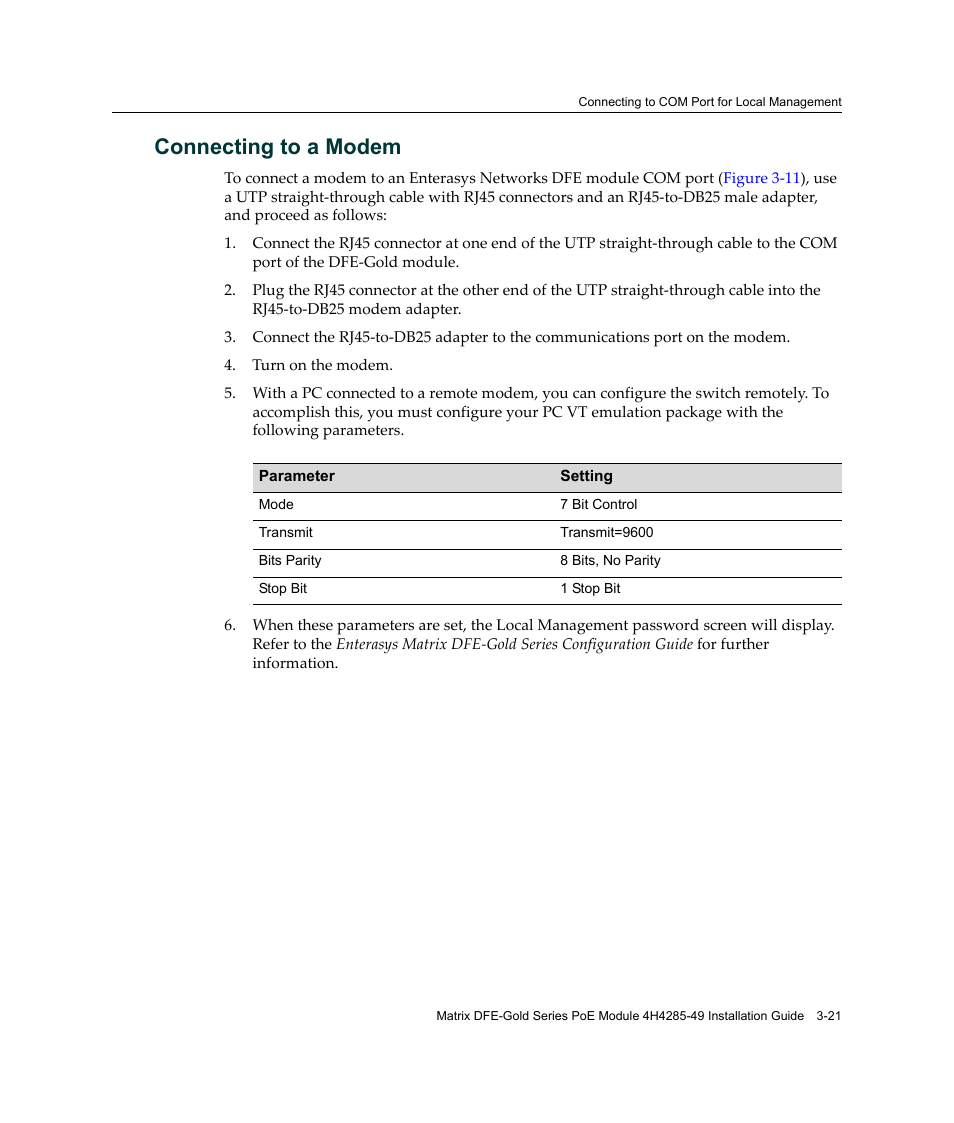 Connecting to COM Port for Local Management

Connecting to a Modem

To connect a modem to an Enterasys Networks DFE module COM port (Figure 3-11), use a UTP straight-through cable with RJ45 connectors and an RJ45-to-DB25 male adapter, and proceed as follows:

1. Connect the RJ45 connector at one end of the UTP straight-through cable to the COM port of the DFE-Gold module.

2. Plug the RJ45 connector at the other end of the UTP straight-through cable into the RJ45-to-DB25 modem adapter.

3. Connect the RJ45-to-DB25 adapter to the communications port on the modem.

4. Turn on the modem.

5. With a PC connected to a remote modem, you can configure the switch remotely. To accomplish this, you must configure your PC VT emulation package with the following parameters.

| Parameter | Setting |
|---|---|
| Mode | 7 Bit Control |
| Transmit | Transmit=9600 |
| Bits Parity | 8 Bits, No Parity |
| Stop Bit | 1 Stop Bit |

6. When these parameters are set, the Local Management password screen will display. Refer to the Enterasys Matrix DFE-Gold Series Configuration Guide for further information.

Matrix DFE-Gold Series PoE Module 4H4285-49 Installation Guide 3-21